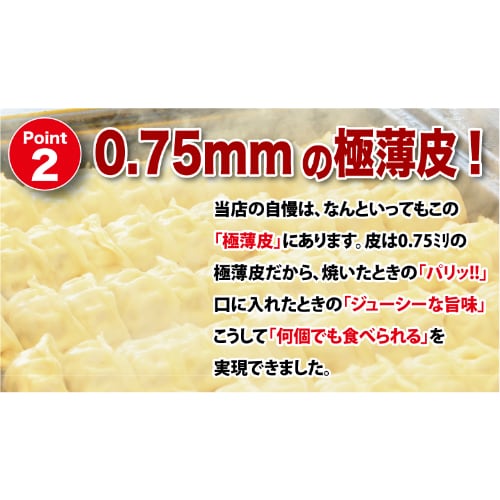 Point 2

0.75mmの極薄皮！

当店の自慢は、なんといってもこの「極薄皮」にあります。皮は0.75ミリの極薄皮だから、焼いたときの「パリッ!!」口に入れたときの「ジューシーな旨味」こうして「何個でも食べられる」を実現できました。